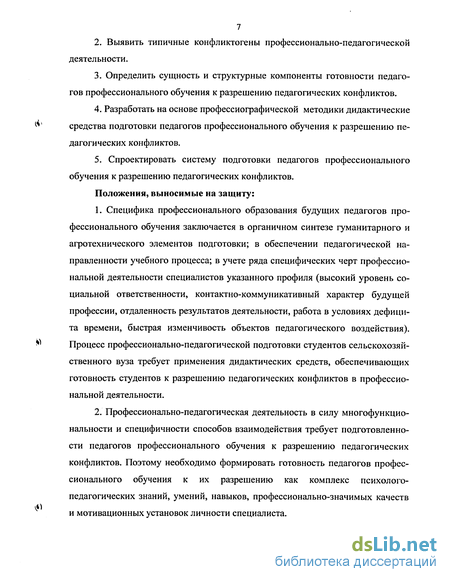 7

2. Выявить типичные конфликтогены профессионально-педагогической деятельности.

3. Определить сущность и структурные компоненты готовности педагогов профессионального обучения к разрешению педагогических конфликтов.

4. Разработать на основе профессиографической методики дидактические средства подготовки педагогов профессионального обучения к разрешению педагогических конфликтов.

5. Спроектировать систему подготовки педагогов профессионального обучения к разрешению педагогических конфликтов.

Положения, выносимые на защиту:

1. Специфика профессионального образования будущих педагогов профессионального обучения заключается в органичном синтезе гуманитарного и агротехнического элементов подготовки; в обеспечении педагогической направленности учебного процесса; в учете ряда специфических черт профессиональной деятельности специалистов указанного профиля (высокий уровень социальной ответственности, контактно-коммуникативный характер будущей профессии, отдаленность результатов деятельности, работа в условиях дефицита времени, быстрая изменчивость объектов педагогического воздействия). Процесс профессионально-педагогической подготовки студентов сельскохозяйственного вуза требует применения дидактических средств, обеспечивающих готовность студентов к разрешению педагогических конфликтов в профессиональной деятельности.

2. Профессионально-педагогическая деятельность в силу многофункциональности и специфичности способов взаимодействия требует подготовленности педагогов профессионального обучения к разрешению педагогических конфликтов. Поэтому необходимо формировать готовность педагогов профессионального обучения к их разрешению как комплекс психолого-педагогических знаний, умений, навыков, профессионально-значимых качеств и мотивационных установок личности специалиста.

dsLib.net
библиотека диссертаций